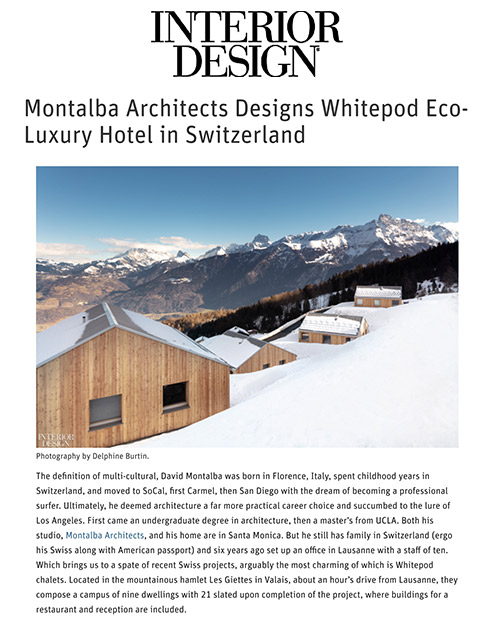 INTERIOR DESIGN

Montalba Architects Designs Whitepod Eco-Luxury Hotel in Switzerland

INTERIOR DESIGN

Photography by Delphine Burtin.

The definition of multi-cultural, David Montalba was born in Florence, Italy, spent childhood years in Switzerland, and moved to SoCal, first Carmel, then San Diego with the dream of becoming a professional surfer. Ultimately, he deemed architecture a far more practical career choice and succumbed to the lure of Los Angeles. First came an undergraduate degree in architecture, then a master's from UCLA. Both his studio, Montalba Architects, and his home are in Santa Monica. But he still has family in Switzerland (ergo his Swiss along with American passport) and six years ago set up an office in Lausanne with a staff of ten. Which brings us to a spate of recent Swiss projects, arguably the most charming of which is Whitepod chalets. Located in the mountainous hamlet Les Giettes in Valais, about an hour's drive from Lausanne, they compose a campus of nine dwellings with 21 slated upon completion of the project, where buildings for a restaurant and reception are included.